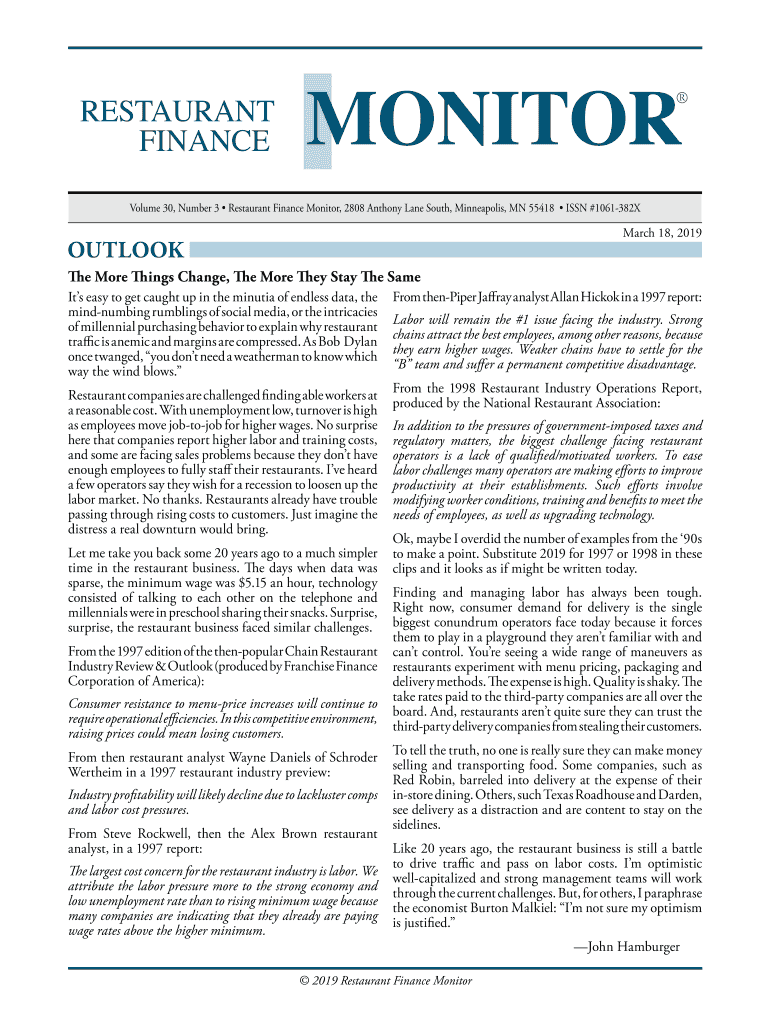 RESTAURANT FINANCE MONITOR®

Volume 30, Number 3 • Restaurant Finance Monitor, 2808 Anthony Lane South, Minneapolis, MN 55418 • ISSN #1061-382X

March 18, 2019

OUTLOOK

The More Things Change, The More They Stay The Same

It's easy to get caught up in the minutia of endless data, the mind-numbing rumblings of social media, or the intricacies of millennial purchasing behavior to explain why restaurant traffic is anemic and margins are compressed. As Bob Dylan once twanged, "you don't need a weatherman to know which way the wind blows."

Restaurant companies are challenged finding able workers at a reasonable cost. With unemployment low, turnover is high as employees move job-to-job for higher wages. No surprise here that companies report higher labor and training costs, and some are facing sales problems because they don't have enough employees to fully staff their restaurants. I've heard a few operators say they wish for a recession to loosen up the labor market. No thanks. Restaurants already have trouble passing through rising costs to customers. Just imagine the distress a real downturn would bring.

Let me take you back some 20 years ago to a much simpler time in the restaurant business. The days when data was sparse, the minimum wage was $5.15 an hour, technology consisted of talking to each other on the telephone and millennials were in preschool sharing their snacks. Surprise, surprise, the restaurant business faced similar challenges.

From the 1997 edition of the then-popular Chain Restaurant Industry Review & Outlook (produced by Franchise Finance Corporation of America):

Consumer resistance to menu-price increases will continue to require operational efficiencies. In this competitive environment, raising prices could mean losing customers.

From then restaurant analyst Wayne Daniels of Schroder Wertheim in a 1997 restaurant industry preview:

Industry profitability will likely decline due to lackluster comps and labor cost pressures.

From Steve Rockwell, then the Alex Brown restaurant analyst, in a 1997 report:

The largest cost concern for the restaurant industry is labor. We attribute the labor pressure more to the strong economy and low unemployment rate than to rising minimum wage because many companies are indicating that they already are paying wage rates above the higher minimum.

From then-Piper Jaffray analyst Allan Hickok in a 1997 report:

Labor will remain the #1 issue facing the industry. Strong chains attract the best employees, among other reasons, because they earn higher wages. Weaker chains have to settle for the "B" team and suffer a permanent competitive disadvantage.

From the 1998 Restaurant Industry Operations Report, produced by the National Restaurant Association:

In addition to the pressures of government-imposed taxes and regulatory matters, the biggest challenge facing restaurant operators is a lack of qualified/motivated workers. To ease labor challenges many operators are making efforts to improve productivity at their establishments. Such efforts involve modifying worker conditions, training and benefits to meet the needs of employees, as well as upgrading technology.

Ok, maybe I overdid the number of examples from the '90s to make a point. Substitute 2019 for 1997 or 1998 in these clips and it looks as if might be written today.

Finding and managing labor has always been tough. Right now, consumer demand for delivery is the single biggest conundrum operators face today because it forces them to play in a playground they aren't familiar with and can't control. You're seeing a wide range of maneuvers as restaurants experiment with menu pricing, packaging and delivery methods. The expense is high. Quality is shaky. The take rates paid to the third-party companies are all over the board. And, restaurants aren't quite sure they can trust the third-party delivery companies from stealing their customers.

To tell the truth, no one is really sure they can make money selling and transporting food. Some companies, such as Red Robin, barreled into delivery at the expense of their in-store dining. Others, such Texas Roadhouse and Darden, see delivery as a distraction and are content to stay on the sidelines.

Like 20 years ago, the restaurant business is still a battle to drive traffic and pass on labor costs. I'm optimistic well-capitalized and strong management teams will work through the current challenges. But, for others, I paraphrase the economist Burton Malkiel: "I'm not sure my optimism is justified."

—John Hamburger

© 2019 Restaurant Finance Monitor